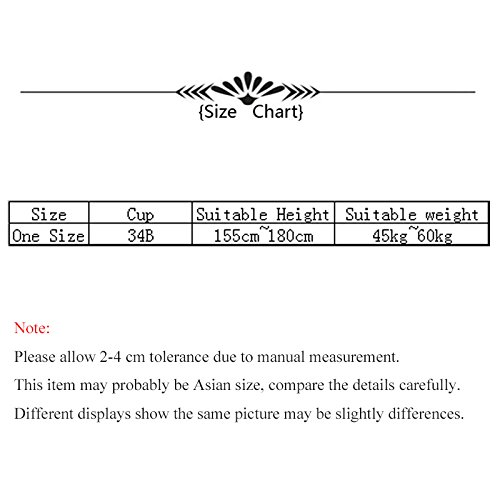 {Size Chart}

| Size | Cup | Suitable Height | Suitable weight |
|---|---|---|---|
| One Size | 34B | 155cm~180cm | 45kg~60kg |

Note:

Please allow 2-4 cm tolerance due to manual measurement.

This item may probably be Asian size, compare the details carefully.

Different displays show the same picture may be slightly differences.